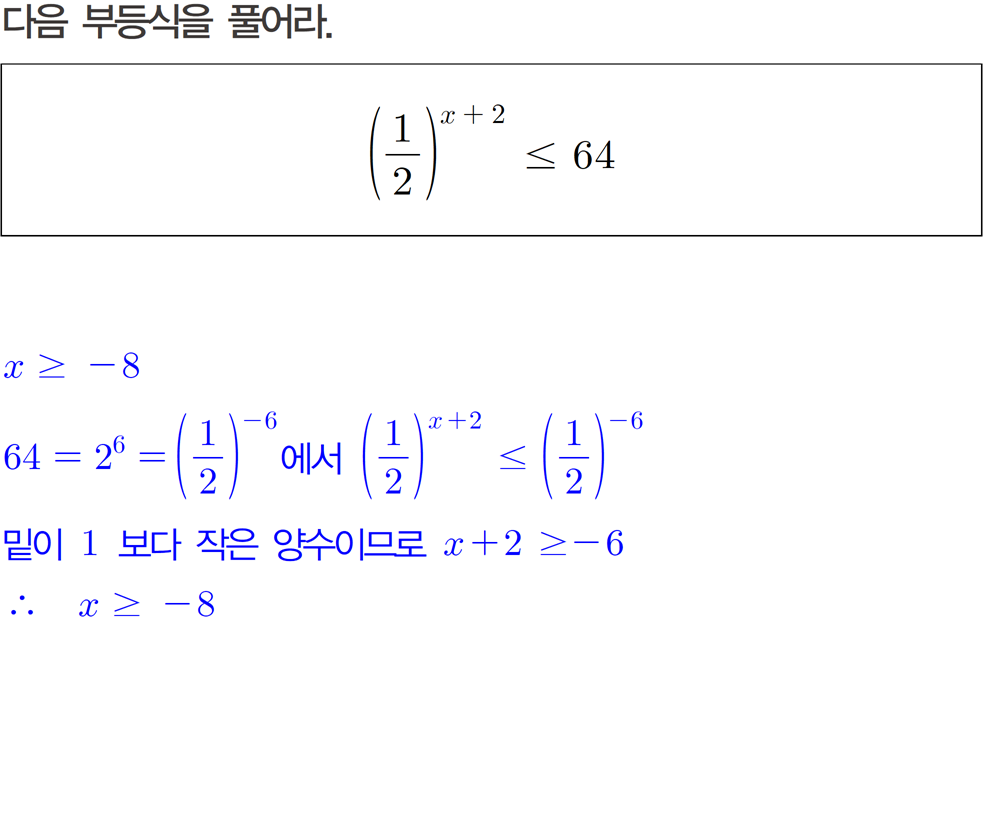 다음 부등식을 풀어라.

$\left(\frac{1}{2}\right)^{x+2} \leq 64$

$x \geq -8$

$64 = 2^6 = \left(\frac{1}{2}\right)^{-6}$에서 $\left(\frac{1}{2}\right)^{x+2} \leq \left(\frac{1}{2}\right)^{-6}$

밑이 $1$ 보다 작은 양수이므로 $x+2 \geq -6$

$\therefore \quad x \geq -8$